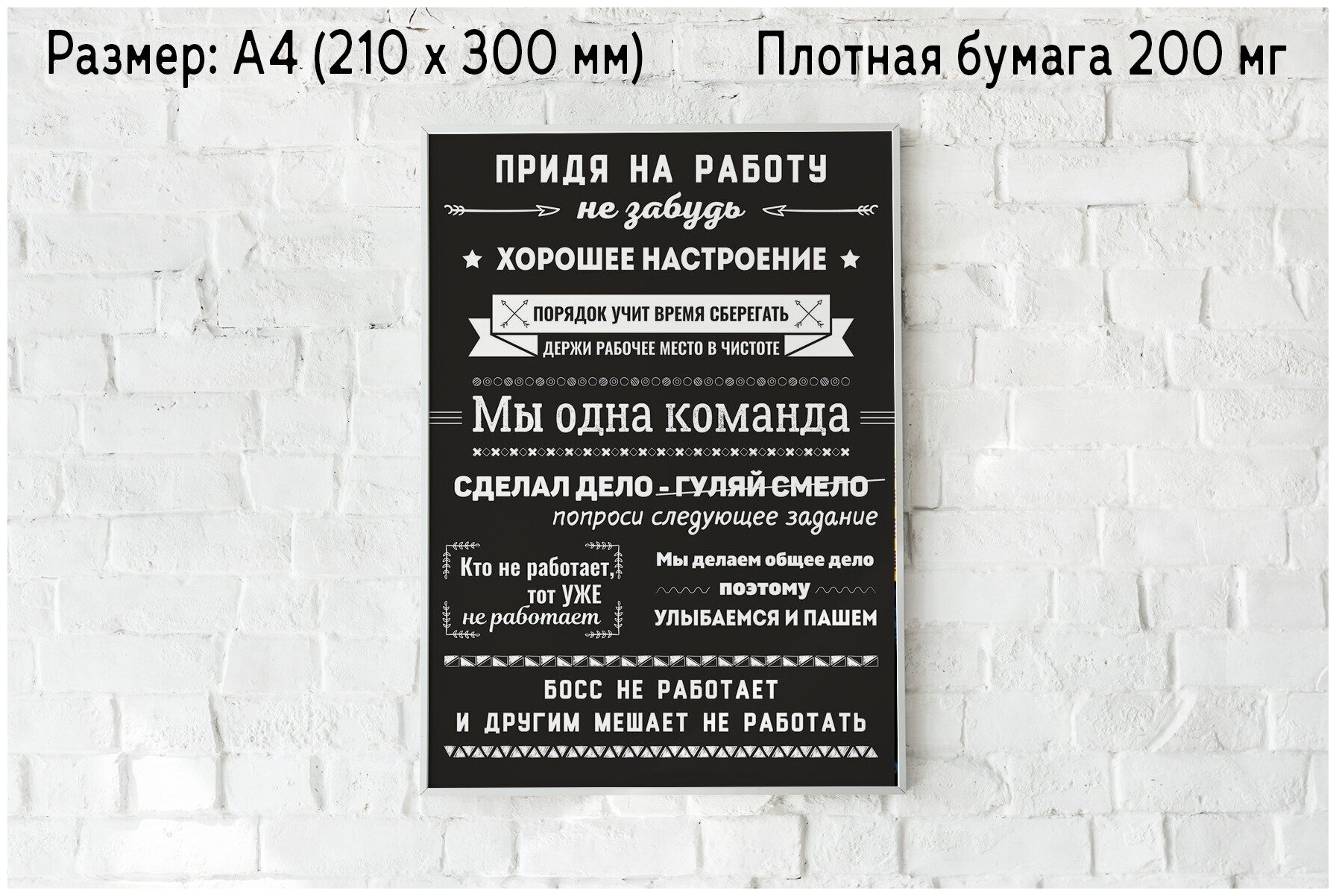 Размер: А4 (210 х 300 мм)

Плотная бумага 200 мг

ПРИДЯ НА РАБОТУ
не забудь
ХОРОШЕЕ НАСТРОЕНИЕ

ПОРЯДОК УЧИТ ВРЕМЯ СБЕРЕГАТЬ
ДЕРЖИ РАБОЧЕЕ МЕСТО В ЧИСТОТЕ

Мы одна команда

СДЕЛАЛ ДЕЛО - ГУЛЯЙ СМЕЛО
попроси следующее задание

Кто не работает, тот УЖЕ не работает

Мы делаем общее дело
поэтому
УЛЫБАЕМСЯ И ПАШЕМ

БОСС НЕ РАБОТАЕТ
И ДРУГИМ МЕШАЕТ НЕ РАБОТАТЬ